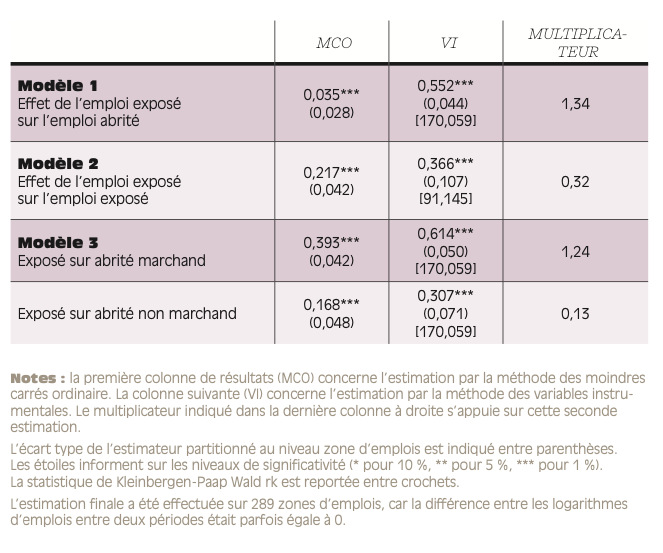 |  | MCO | VI | MULTIPLICATEUR |
|---|---|---|---|
| Modèle 1 Effet de l'emploi exposé sur l'emploi abrité | 0,035*** (0,028) | 0,552*** (0,044) [170,059] | 1,34 |
| Modèle 2 Effet de l'emploi exposé sur l'emploi exposé | 0,217*** (0,042) | 0,366*** (0,107) [91,145] | 0,32 |
| Modèle 3 Exposé sur abrité marchand | 0,393*** (0,042) | 0,614*** (0,050) [170,059] | 1,24 |
| Exposé sur abrité non marchand | 0,168*** (0,048) | 0,307*** (0,071) [170,059] | 0,13 |

Notes : la première colonne de résultats (MCO) concerne l'estimation par la méthode des moindres carrés ordinaire. La colonne suivante (VI) concerne l'estimation par la méthode des variables instrumentales. Le multiplicateur indiqué dans la dernière colonne à droite s'appuie sur cette seconde estimation.

L'écart type de l'estimateur partitionné au niveau zone d'emplois est indiqué entre parenthèses. Les étoiles informent sur les niveaux de significativité (* pour 10 %, ** pour 5 %, *** pour 1 %). La statistique de Kleinbergen-Paap Wald rk est reportée entre crochets.

L'estimation finale a été effectuée sur 289 zones d'emplois, car la différence entre les logarithmes d'emplois entre deux périodes était parfois égale à 0.